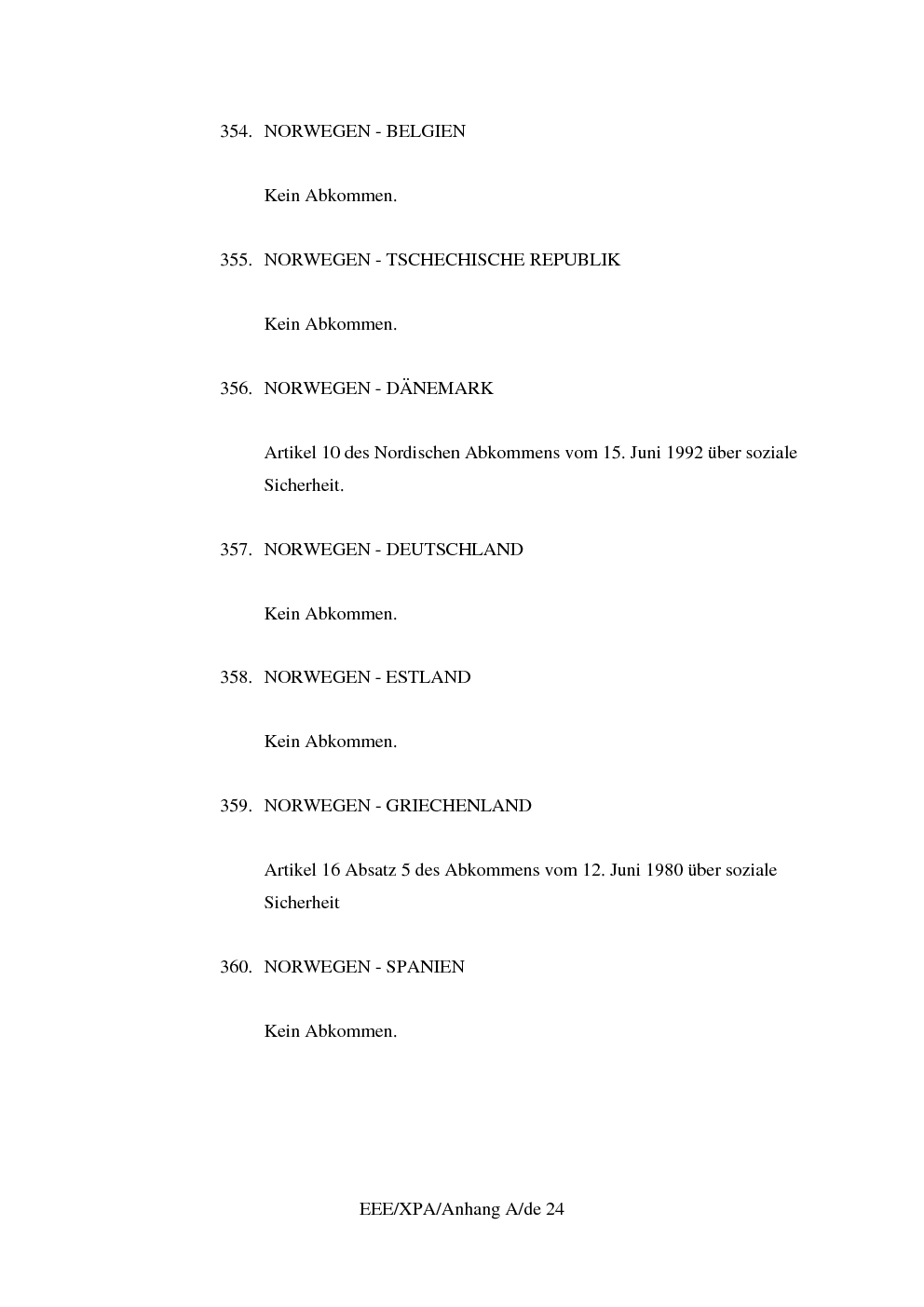 354. NORWEGEN - BELGIEN

Kein Abkommen.

355. NORWEGEN - TSCHECHISCHE REPUBLIK

Kein Abkommen.

356. NORWEGEN - DÄNEMARK

Artikel 10 des Nordischen Abkommens vom 15. Juni 1992 über soziale Sicherheit.

357. NORWEGEN - DEUTSCHLAND

Kein Abkommen.

358. NORWEGEN - ESTLAND

Kein Abkommen.

359. NORWEGEN - GRIECHENLAND

Artikel 16 Absatz 5 des Abkommens vom 12. Juni 1980 über soziale Sicherheit

360. NORWEGEN - SPANIEN

Kein Abkommen.

EEE/XPA/Anhang A/de 24